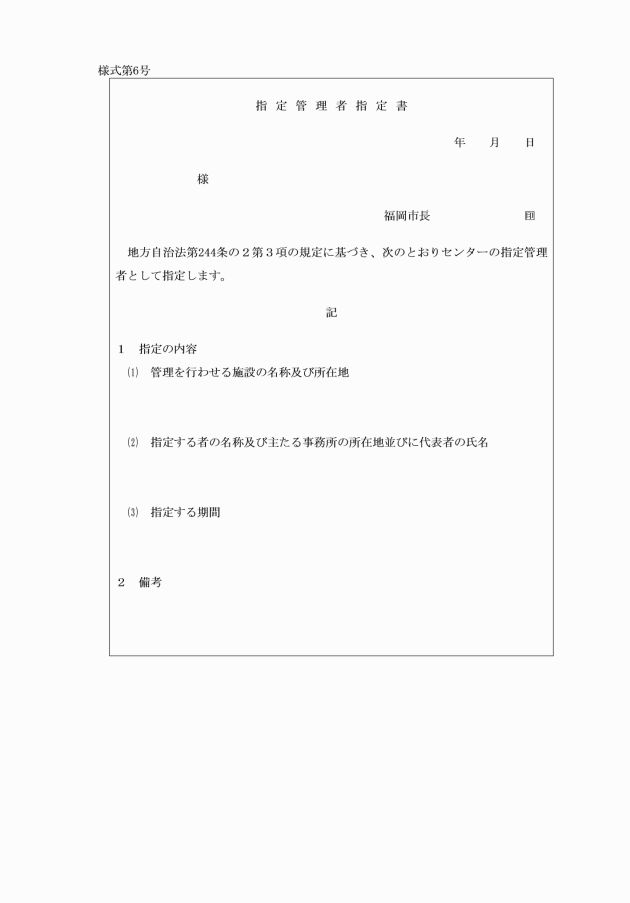 様式第6号

指定管理者指定書

年　月　日

様

福岡市長　　　　印

地方自治法第244条の２第３項の規定に基づき、次のとおりセンターの指定管理者として指定します。

記

1　指定の内容

⑴　管理を行わせる施設の名称及び所在地

⑵　指定する者の名称及び主たる事務所の所在地並びに代表者の氏名

⑶　指定する期間

2　備考